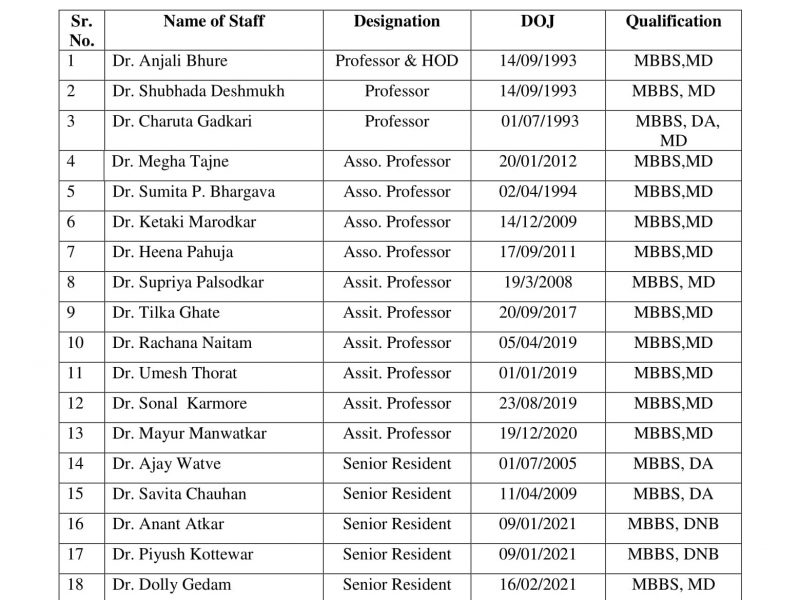 | Sr. No. | Name of Staff | Designation | DOJ | Qualification |
|---|---|---|---|---|
| 1 | Dr. Anjali Bhure | Professor & HOD | 14/09/1993 | MBBS,MD |
| 2 | Dr. Shubhada Deshmukh | Professor | 14/09/1993 | MBBS, MD |
| 3 | Dr. Charuta Gadkari | Professor | 01/07/1993 | MBBS, DA, MD |
| 4 | Dr. Megha Tajne | Asso. Professor | 20/01/2012 | MBBS,MD |
| 5 | Dr. Sumita P. Bhargava | Asso. Professor | 02/04/1994 | MBBS,MD |
| 6 | Dr. Ketaki Marodkar | Asso. Professor | 14/12/2009 | MBBS,MD |
| 7 | Dr. Heena Pahuja | Asso. Professor | 17/09/2011 | MBBS,MD |
| 8 | Dr. Supriya Palsodkar | Assit. Professor | 19/3/2008 | MBBS, MD |
| 9 | Dr. Tilka Ghate | Assit. Professor | 20/09/2017 | MBBS,MD |
| 10 | Dr. Rachana Naitam | Assit. Professor | 05/04/2019 | MBBS,MD |
| 11 | Dr. Umesh Thorat | Assit. Professor | 01/01/2019 | MBBS,MD |
| 12 | Dr. Sonal Karmore | Assit. Professor | 23/08/2019 | MBBS,MD |
| 13 | Dr. Mayur Manwatkar | Assit. Professor | 19/12/2020 | MBBS,MD |
| 14 | Dr. Ajay Watve | Senior Resident | 01/07/2005 | MBBS, DA |
| 15 | Dr. Savita Chauhan | Senior Resident | 11/04/2009 | MBBS, DA |
| 16 | Dr. Anant Atkar | Senior Resident | 09/01/2021 | MBBS, DNB |
| 17 | Dr. Piyush Kottewar | Senior Resident | 09/01/2021 | MBBS, DNB |
| 18 | Dr. Dolly Gedam | Senior Resident | 16/02/2021 | MBBS, MD |